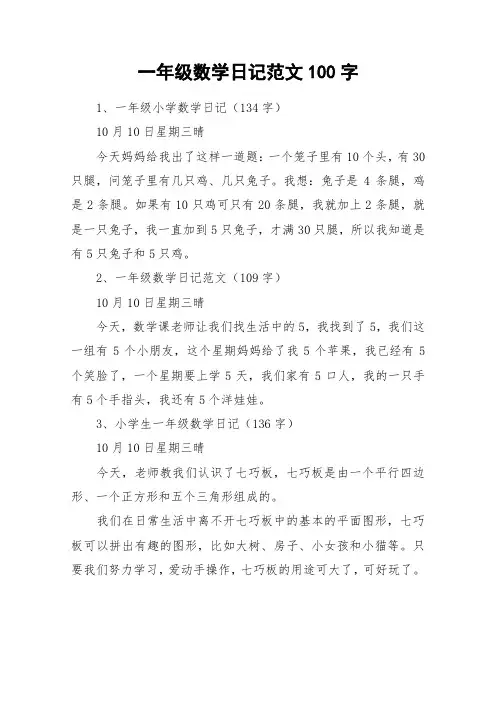 一年级数学日记范文 100 字

1、一年级小学数学日记（134 字）

10 月 10 日星期三晴

今天妈妈给我出了这样一道题：一个笼子里有 10 个头，有 30 只腿，问笼子里有几只鸡、几只兔子。我想：兔子是 4 条腿，鸡是 2 条腿。如果有 10 只鸡可只有 20 条腿，我就加上 2 条腿，就是一只兔子，我一直加到 5 只兔子，才满 30 只腿，所以我知道是有 5 只兔子和 5 只鸡。

2、一年级数学日记范文（109 字）

10 月 10 日星期三晴

今天，数学课老师让我们找生活中的 5，我找到了 5，我们这一组有 5 个小朋友，这个星期妈妈给了我 5 个苹果，我已经有 5 个笑脸了，一个星期要上学 5 天，我们家有 5 口人，我的一只手有 5 个手指头，我还有 5 个洋娃娃。

3、小学生一年级数学日记（136 字）

10 月 10 日星期三晴

今天，老师教我们认识了七巧板，七巧板是由一个平行四边形、一个正方形和五个三角形组成的。

我们在日常生活中离不开七巧板中的基本的平面图形，七巧板可以拼出有趣的图形，比如大树、房子、小女孩和小猫等。只要我们努力学习，爱动手操作，七巧板的用途可大了，可好玩了。